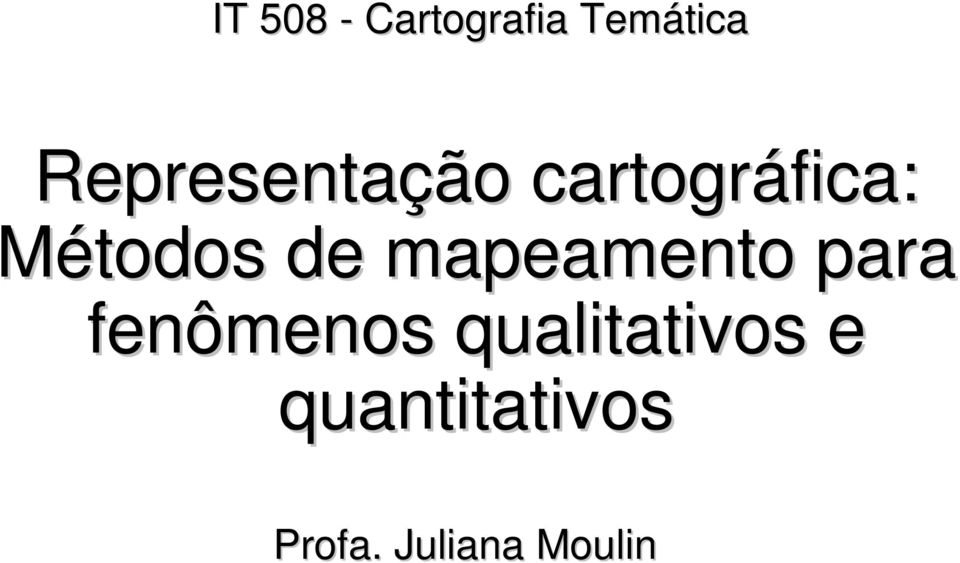 IT 508 - Cartografia Temática

Representação cartográfica: Métodos de mapeamento para fenômenos qualitativos e quantitativos

Profa. Juliana Moulin